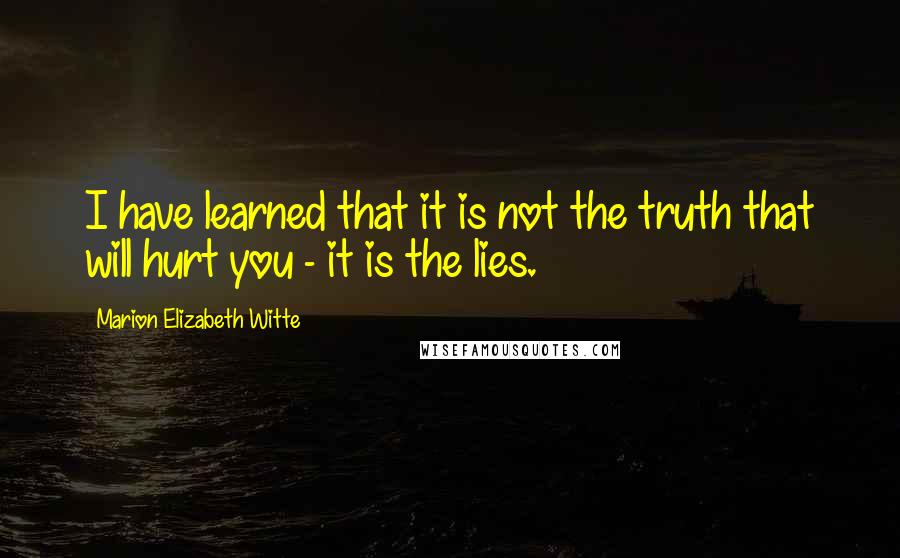 I have learned that it is not the truth that will hurt you - it is the lies.

Marion Elizabeth Witte

WISEFAMOUSQUOTES.COM